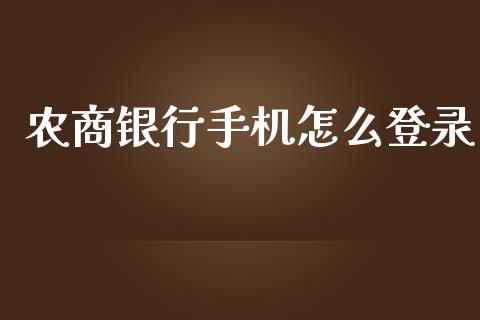 农商银行手机怎么登录